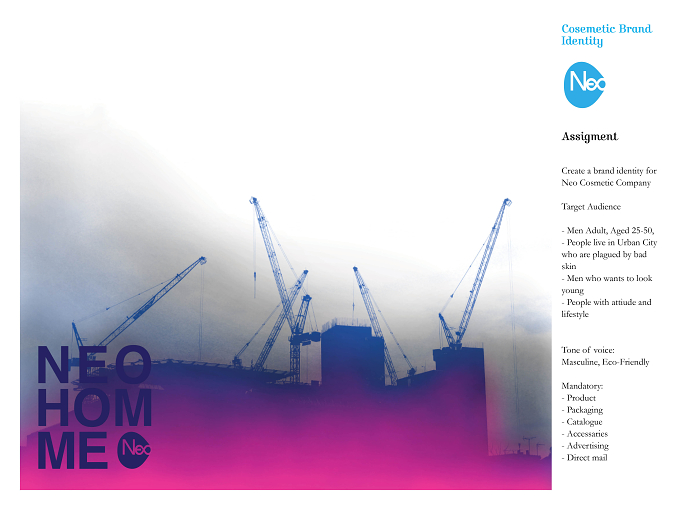 NEO
HOM
ME
Neo

Cosemetic Brand Identity

Neo

Assigment

Create a brand identity for Neo Cosmetic Company

Target Audience

- Men Adult, Aged 25-50,
- People live in Urban City who are plagued by bad skin
- Men who wants to look young
- People with attiude and lifestyle

Tone of voice:
Masculine, Eco-Friendly

Mandatory:
- Product
- Packaging
- Catalogue
- Accessaries
- Advertising
- Direct mail